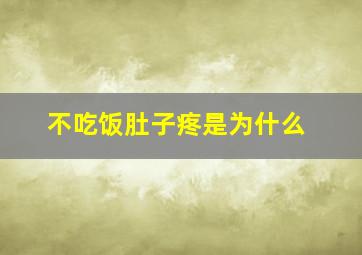 不吃饭肚子疼是为什么